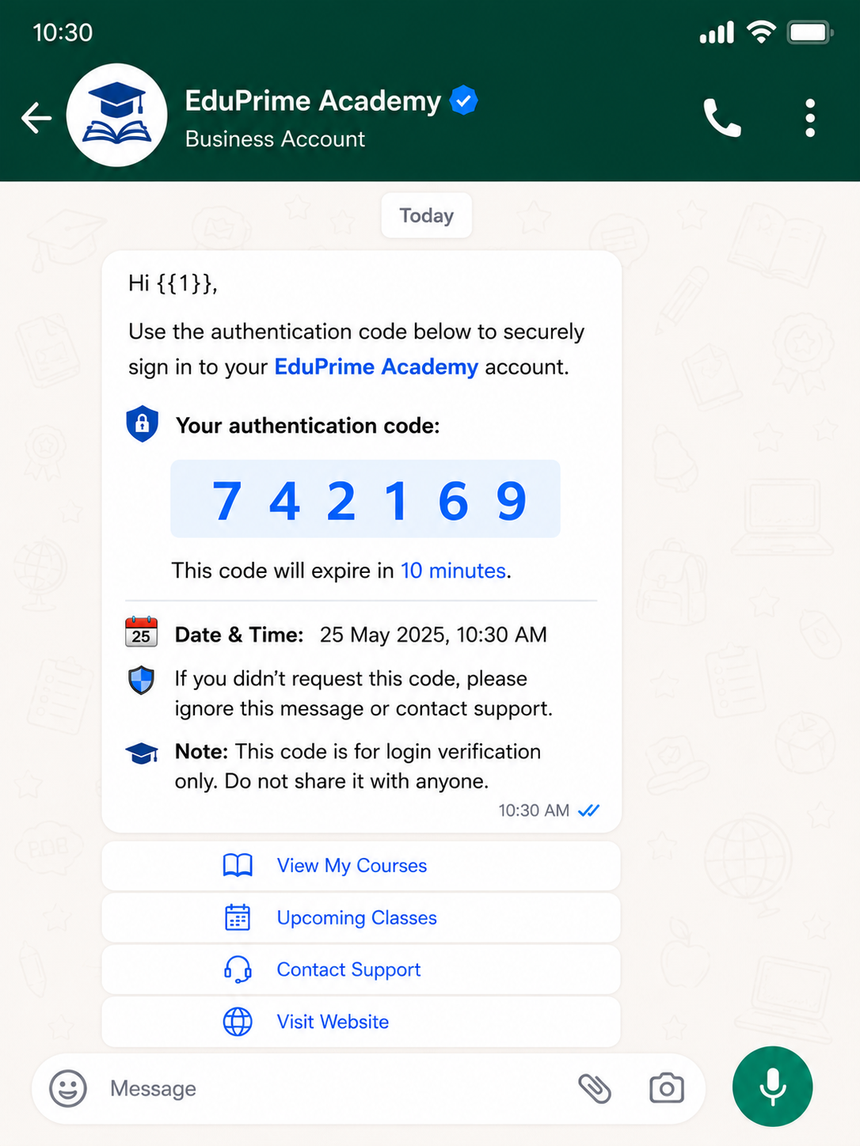 10:30

EduPrime Academy
Business Account

Today

Hi {{1}},

Use the authentication code below to securely sign in to your EduPrime Academy account.

Your authentication code:

7 4 2 1 6 9

This code will expire in 10 minutes.

25 Date & Time: 25 May 2025, 10:30 AM

If you didn't request this code, please ignore this message or contact support.

Note: This code is for login verification only. Do not share it with anyone.

10:30 AM

View My Courses

Upcoming Classes

Contact Support

Visit Website

Message